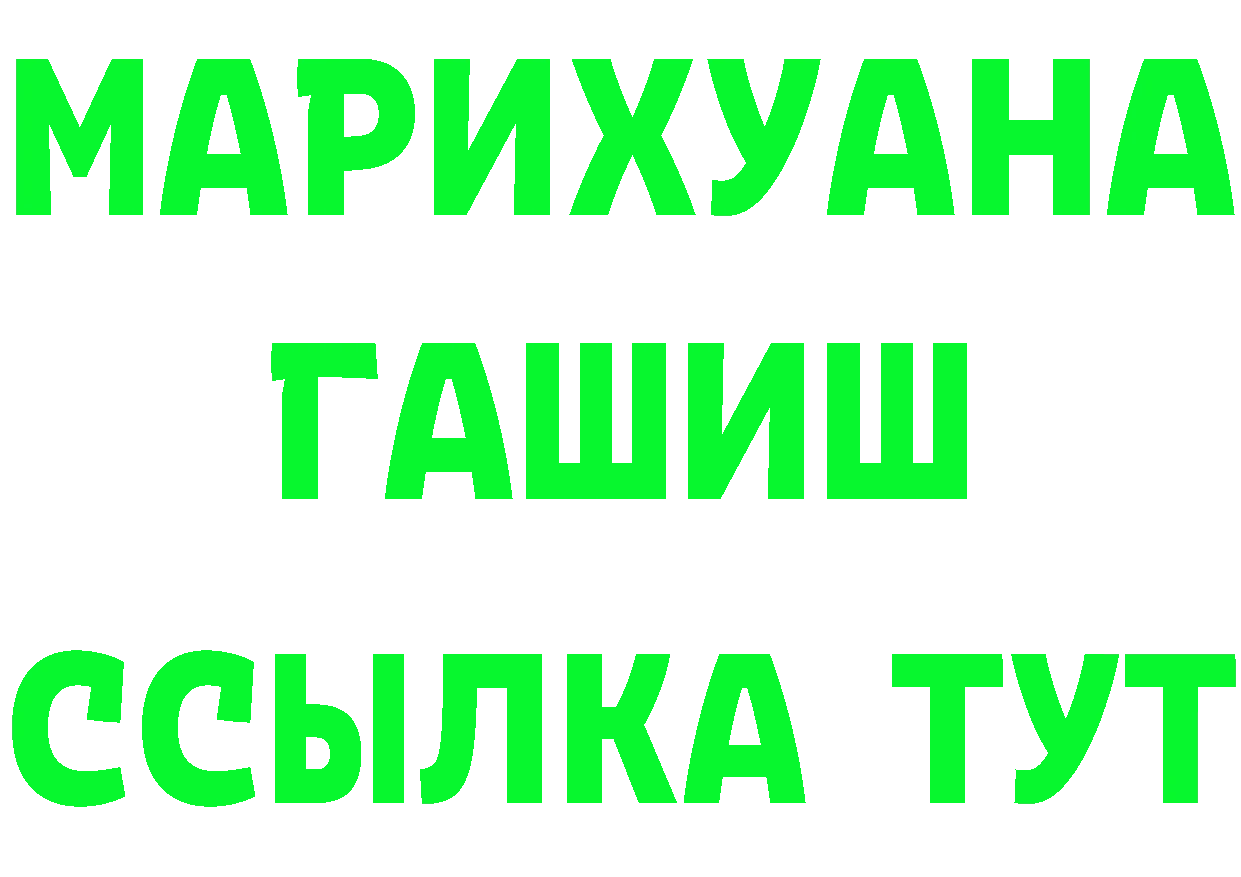 МАРИХУАНА
ГАШИШ
ССЫЛКА ТУТ